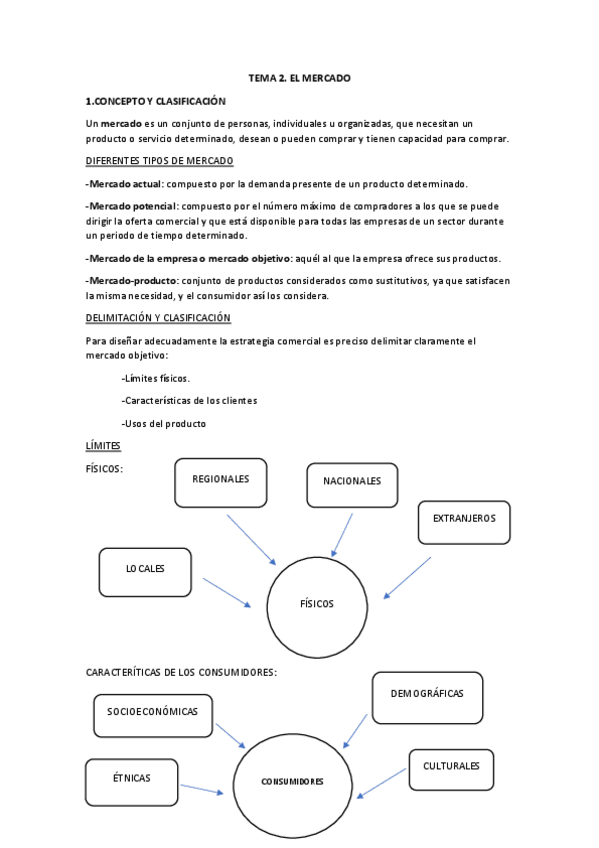 TEMA 2. EL MERCADO

1.CONCEPTO Y CLASIFICACIÓN

Un mercado es un conjunto de personas, individuales u organizadas, que necesitan un producto o servicio determinado, desean o pueden comprar y tienen capacidad para comprar.

DIFERENTES TIPOS DE MERCADO

-Mercado actual: compuesto por la demanda presente de un producto determinado.

-Mercado potencial: compuesto por el número máximo de compradores a los que se puede dirigir la oferta comercial y que está disponible para todas las empresas de un sector durante un periodo de tiempo determinado.

-Mercado de la empresa o mercado objetivo: aquél al que la empresa ofrece sus productos.

-Mercado-producto: conjunto de productos considerados como sustitutivos, ya que satisfacen la misma necesidad, y el consumidor así los considera.

DELIMITACIÓN Y CLASIFICACIÓN

Para diseñar adecuadamente la estrategia comercial es preciso delimitar claramente el mercado objetivo:

-Límites físicos.

-Características de los clientes

-Usos del producto

LÍMITES

FÍSICOS:

REGIONALES

NACIONALES

EXTRANJEROS

LOCALES

FÍSICOS

CARACTERÍTICAS DE LOS CONSUMIDORES:

DEMOGRÁFICAS

SOCIOECONÓMICAS

CULTURALES

ÉTNICAS

CONSUMIDORES